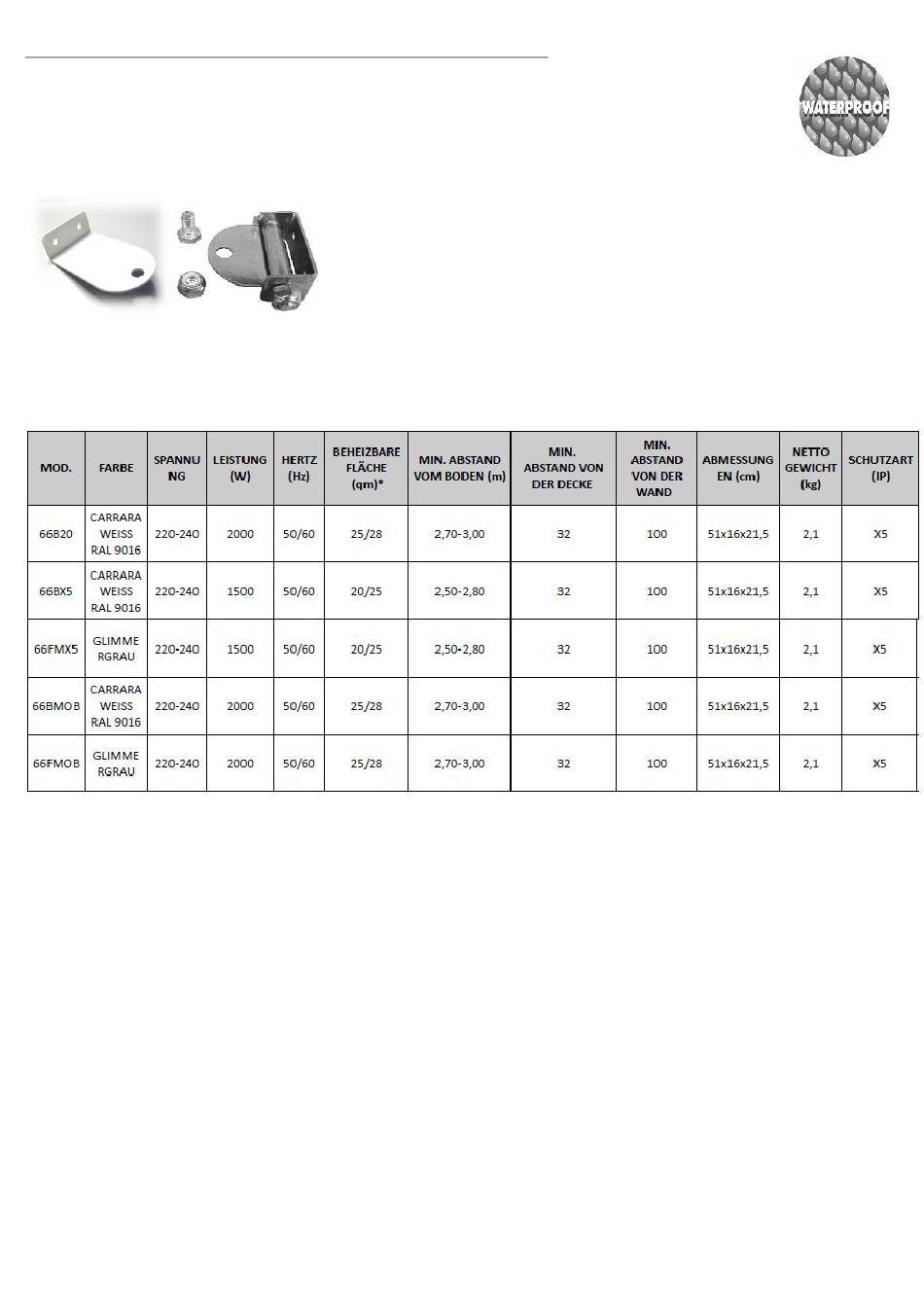 WATERPROOF

| MOD. | FARBE | SPANNUNG | LEISTUNG (W) | HERTZ (Hz) | BEHEIZBARE FLÄCHE (qm)* | MIN. ABSTAND VOM BODEN (m) | MIN. ABSTAND VON DER DECKE | MIN. ABSTAND VON DER WAND | ABMESSUNGEN (cm) | NETTO GEWICHT (kg) | SCHUTZART (IP) |
|---|---|---|---|---|---|---|---|---|---|---|---|
| 66B20 | CARRARA WEISS RAL 9016 | 220-240 | 2000 | 50/60 | 25/28 | 2,70-3,00 | 32 | 100 | 51x16x21,5 | 2,1 | X5 |
| 66BX5 | CARRARA WEISS RAL 9016 | 220-240 | 1500 | 50/60 | 20/25 | 2,50-2,80 | 32 | 100 | 51x16x21,5 | 2,1 | X5 |
| 66FMX5 | GLIMMERGRAU | 220-240 | 1500 | 50/60 | 20/25 | 2,50-2,80 | 32 | 100 | 51x16x21,5 | 2,1 | X5 |
| 66BMOB | CARRARA WEISS RAL 9016 | 220-240 | 2000 | 50/60 | 25/28 | 2,70-3,00 | 32 | 100 | 51x16x21,5 | 2,1 | X5 |
| 66FMOB | GLIMMERGRAU | 220-240 | 2000 | 50/60 | 25/28 | 2,70-3,00 | 32 | 100 | 51x16x21,5 | 2,1 | X5 |